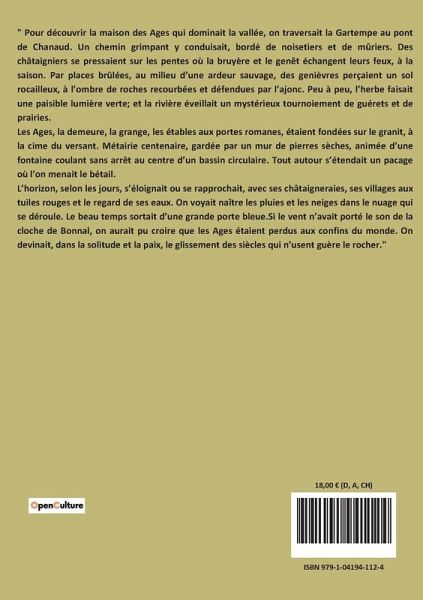 " Pour découvrir la maison des Ages qui dominait la vallée, on traversait la Gartempe au pont de Chanaud. Un chemin grimpant y conduisait, bordé de noisetiers et de mûriers. Des châtaigniers se pressaient sur les pentes où la bruyère et le genêt échangent leurs feux, à la saison. Par places brûlées, au milieu d'une ardeur sauvage, des genièvres perçaient un sol rocailleux, à l'ombre de roches recourbées et défendues par l'ajonc. Peu à peu, l'herbe faisait une paisible lumière verte; et la rivière éveillait un mystérieux tournoiement de guérets et de prairies.

Les Ages, la demeure, la grange, les étables aux portes romanes, étaient fondées sur le granit, à la cime du versant. Métairie centenaire, gardée par un mur de pierres sèches, animée d'une fontaine coulant sans arrêt au centre d'un bassin circulaire. Tout autour s'étendait un pacage où l'on menait le bétail.

L'horizon, selon les jours, s'éloignait ou se rapprochait, avec ses châtaigneraies, ses villages aux tuiles rouges et le regard de ses eaux. On voyait naître les pluies et les neiges dans le nuage qui se déroule. Le beau temps sortait d'une grande porte bleue.Si le vent n'avait porté le son de la cloche de Bonnal, on aurait pu croire que les Ages étaient perdus aux confins du monde. On devinait, dans la solitude et la paix, le glissement des siècles qui n'usent guère le rocher."

OpenCulture

18,00 € (D, A, CH)

ISBN 979-1-04194-112-4